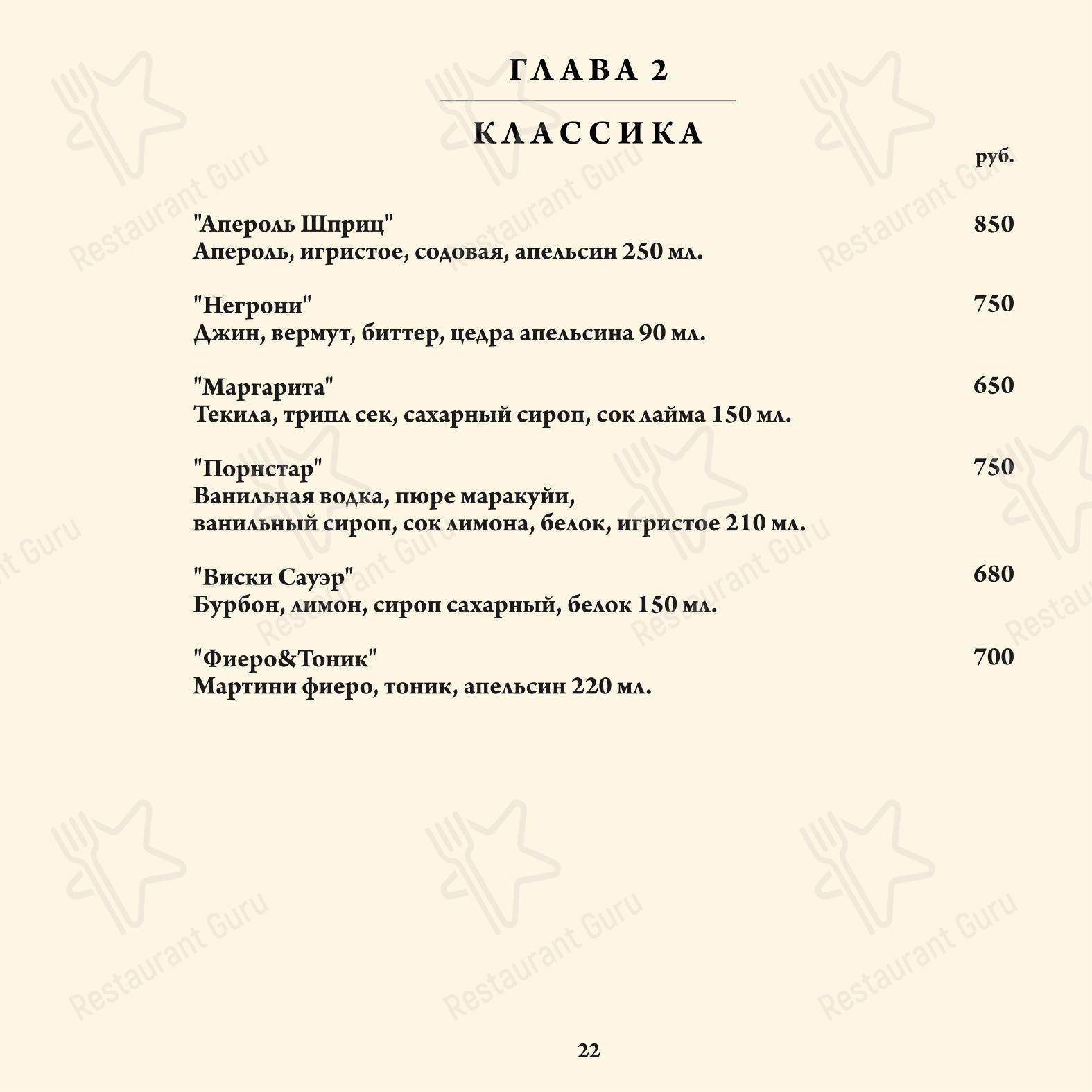 ГЛАВА 2

КЛАССИКА

руб.

"Апероль Шприц" 850
Апероль, игристое, содовая, апельсин 250 мл.

"Негрони" 750
Джин, вермут, биттер, цедра апельсина 90 мл.

"Маргарита" 650
Текила, трипл сек, сахарный сироп, сок лайма 150 мл.

"Порнстар" 750
Ванильная водка, пюре маракуйи, ванильный сироп, сок лимона, белок, игристое 210 мл.

"Виски Сауэр" 680
Бурбон, лимон, сироп сахарный, белок 150 мл.

"Фиеро&Тоник" 700
Мартини фиеро, тоник, апельсин 220 мл.

22

Restaurant Guru